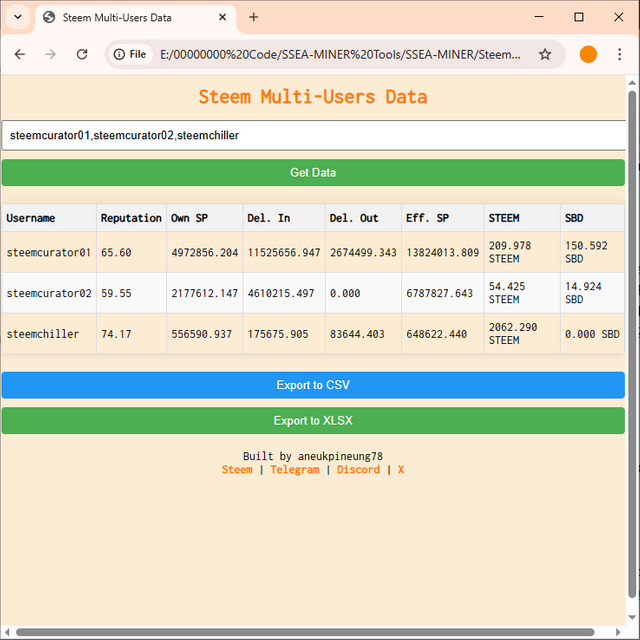 Steem Multi-Users Data

File E:/00000000%20Code/SSEA-MINER%20Tools/SSEA-MINER/Steem...

Steem Multi-Users Data

steemcurator01,steemcurator02,steemchiller

Get Data

| Username | Reputation | Own SP | Del. In | Del. Out | Eff. SP | STEEM | SBD |
|---|---|---|---|---|---|---|---|
| steemcurator01 | 65.60 | 4972856.204 | 11525656.947 | 2674499.343 | 13824013.809 | 209.978 STEEM | 150.592 SBD |
| steemcurator02 | 59.55 | 2177612.147 | 4610215.497 | 0.000 | 6787827.643 | 54.425 STEEM | 14.924 SBD |
| steemchiller | 74.17 | 556590.937 | 175675.905 | 83644.403 | 648622.440 | 2062.290 STEEM | 0.000 SBD |

Export to CSV

Export to XLSX

Built by aneukpineung78
Steem | Telegram | Discord | X